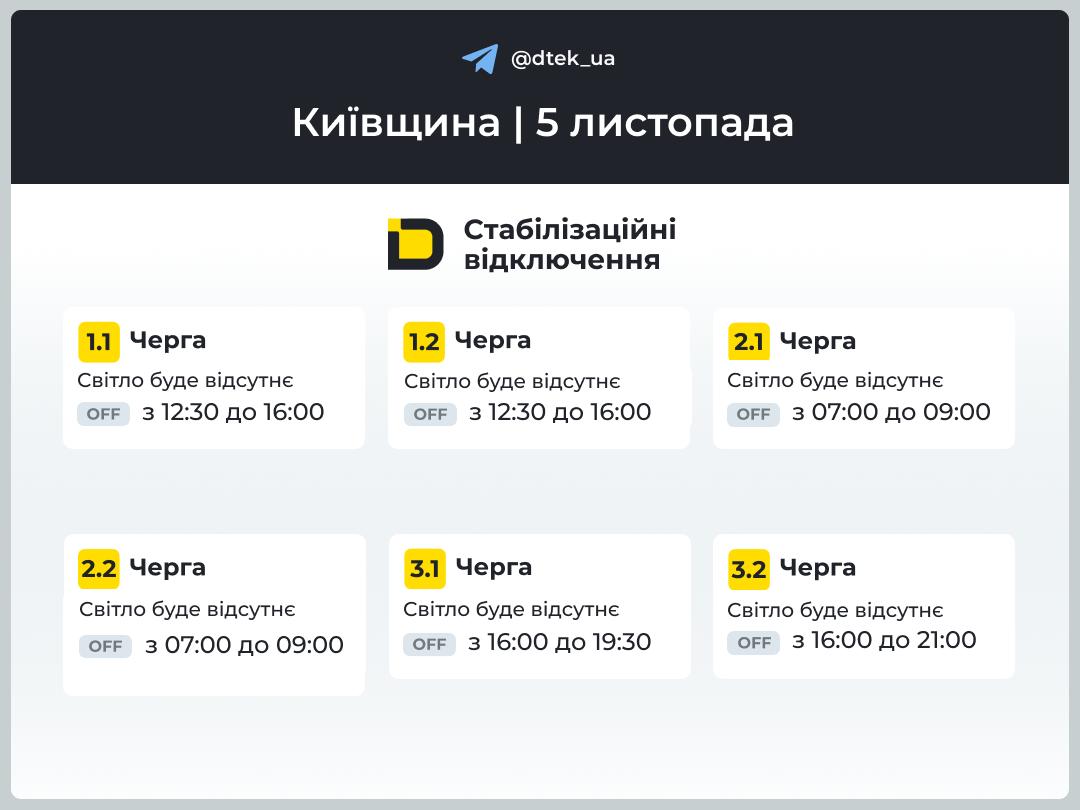 @dtek_ua

Київщина | 5 листопада

Стабілізаційні відключення

1.1 Черга
Світло буде відсутнє
OFF з 12:30 до 16:00

1.2 Черга
Світло буде відсутнє
OFF з 12:30 до 16:00

2.1 Черга
Світло буде відсутнє
OFF з 07:00 до 09:00

2.2 Черга
Світло буде відсутнє
OFF з 07:00 до 09:00

3.1 Черга
Світло буде відсутнє
OFF з 16:00 до 19:30

3.2 Черга
Світло буде відсутнє
OFF з 16:00 до 21:00